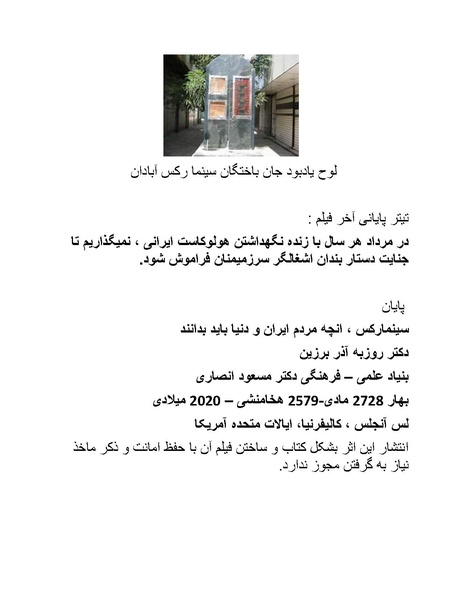 لوح یادبود جان باختگان سینما رکس آبادان

تیتر پایانی آخر فیلم :

در مرداد هر سال با زنده نگهداشتن هولوکاست ایرانی ، نمیگذاریم تا جنایت دستار بندان اشغالگر سرزمیمنان فراموش شود.

پایان

سینمارکس ، انچه مردم ایران و دنیا باید بدانند

دکتر روزبه آذر برزین

بنیاد علمی – فرهنگی دکتر مسعود انصاری

بهار 2728 مادی-2579 هخامنشی – 2020 میلادی

لس آنجلس ، کالیفرنیا، ایالات متحده آمریکا

انتشار این اثر بشکل کتاب و ساختن فیلم آن با حفظ امانت و ذکر ماخذ نیاز به گرفتن مجوز ندارد.